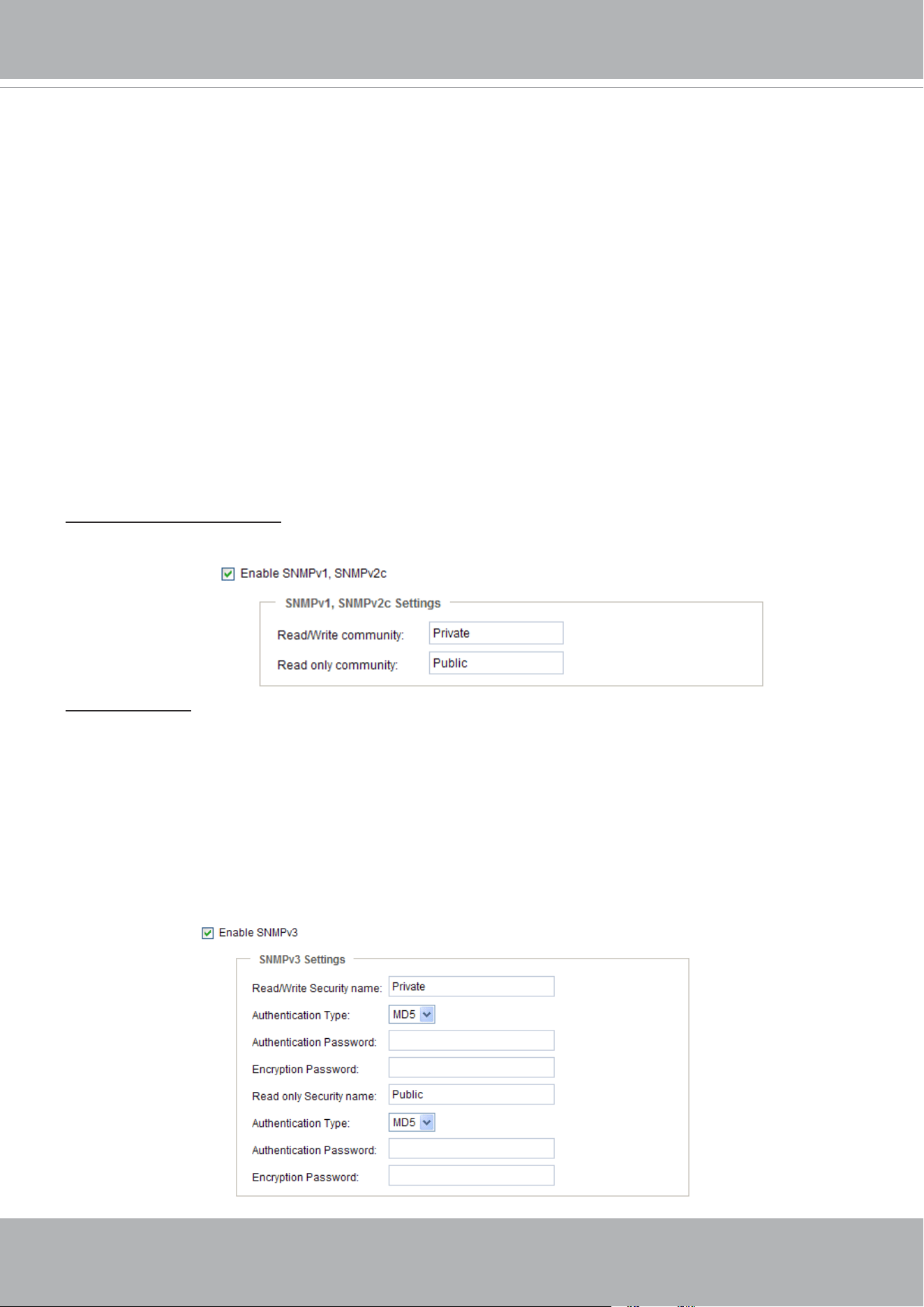 Enable SNMPv1, SNMPv2c

SNMPv1, SNMPv2c Settings

Read/Write community: Private

Read only community: Public

Enable SNMPv3

SNMPv3 Settings

Read/Write Security name: Private

Authentication Type: MD5

Authentication Password:

Encryption Password:

Read only Security name: Public

Authentication Type: MD5

Authentication Password:

Encryption Password: